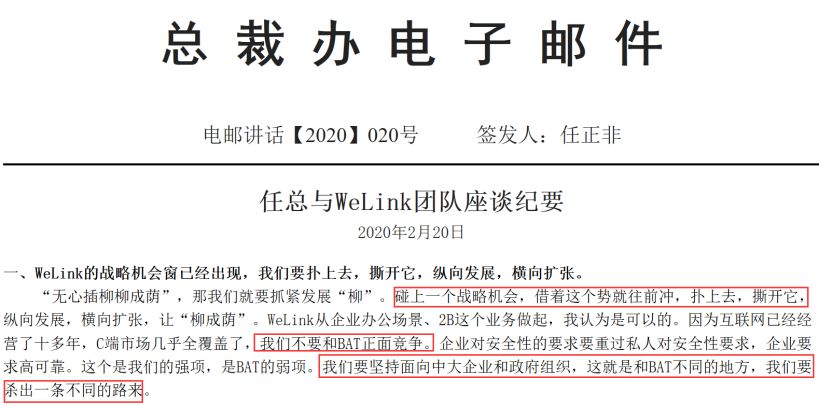 总裁办电子邮件

电邮讲话【2020】020号　　签发人：任正非

任总与WeLink团队座谈纪要

2020年2月20日

一、WeLink的战略机会窗已经出现，我们要扑上去，撕开它，纵向发展，横向扩张。

“无心插柳柳成荫”，那我们就要抓紧发展“柳”。碰上一个战略机会，借着这个势就往前冲，扑上去，撕开它，纵向发展，横向扩张，让“柳成荫”。WeLink从企业办公场景、2B这个业务做起，我认为是可以的。因为互联网已经经营了十多年，C端市场几乎全覆盖了，我们不要和BAT正面竞争。企业对安全性的要求要重过私人对安全性要求，企业要求高可靠。这个是我们的强项，是BAT的弱项。我们要坚持面向中大企业和政府组织，这就是和BAT不同的地方，我们要杀出一条不同的路来。